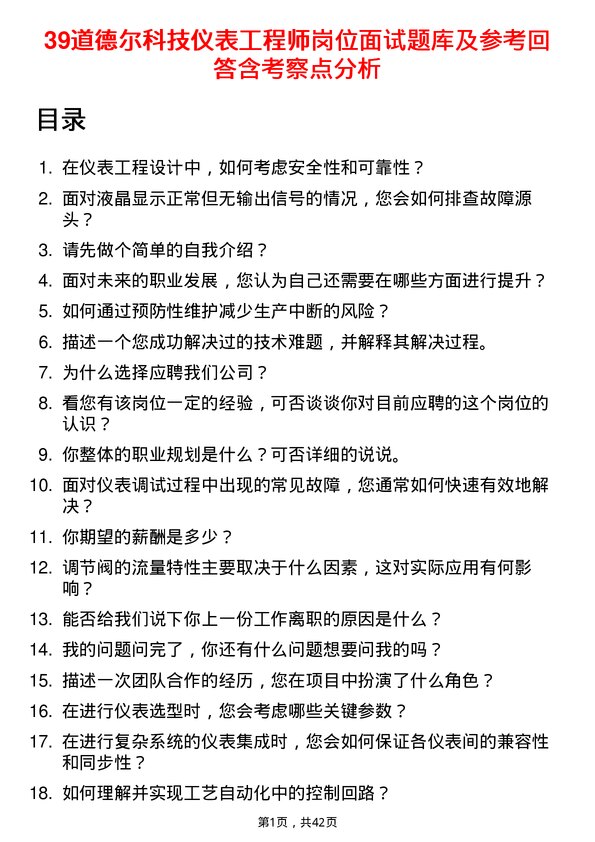 39道德尔科技仪表工程师岗位面试题库及参考回答含考察点分析

目录

1. 在仪表工程设计中，如何考虑安全性和可靠性？
2. 面对液晶显示正常但无输出信号的情况，您会如何排查故障源头？
3. 请先做个简单的自我介绍？
4. 面对未来的职业发展，您认为自己还需要在哪些方面进行提升？
5. 如何通过预防性维护减少生产中断的风险？
6. 描述一个您成功解决过的技术难题，并解释其解决过程。
7. 为什么选择应聘我们公司？
8. 看您有该岗位一定的经验，可否谈谈你对目前应聘的这个岗位的认识？
9. 你整体的职业规划是什么？可否详细的说说。
10. 面对仪表调试过程中出现的常见故障，您通常如何快速有效地解决？
11. 你期望的薪酬是多少？
12. 调节阀的流量特性主要取决于什么因素，这对实际应用有何影响？
13. 能否给我们说下你上一份工作离职的原因是什么？
14. 我的问题问完了，你还有什么问题想要问我的吗？
15. 描述一次团队合作的经历，您在项目中扮演了什么角色？
16. 在进行仪表选型时，您会考虑哪些关键参数？
17. 在进行复杂系统的仪表集成时，您会如何保证各仪表间的兼容性和同步性？
18. 如何理解并实现工艺自动化中的控制回路？

第1页，共42页